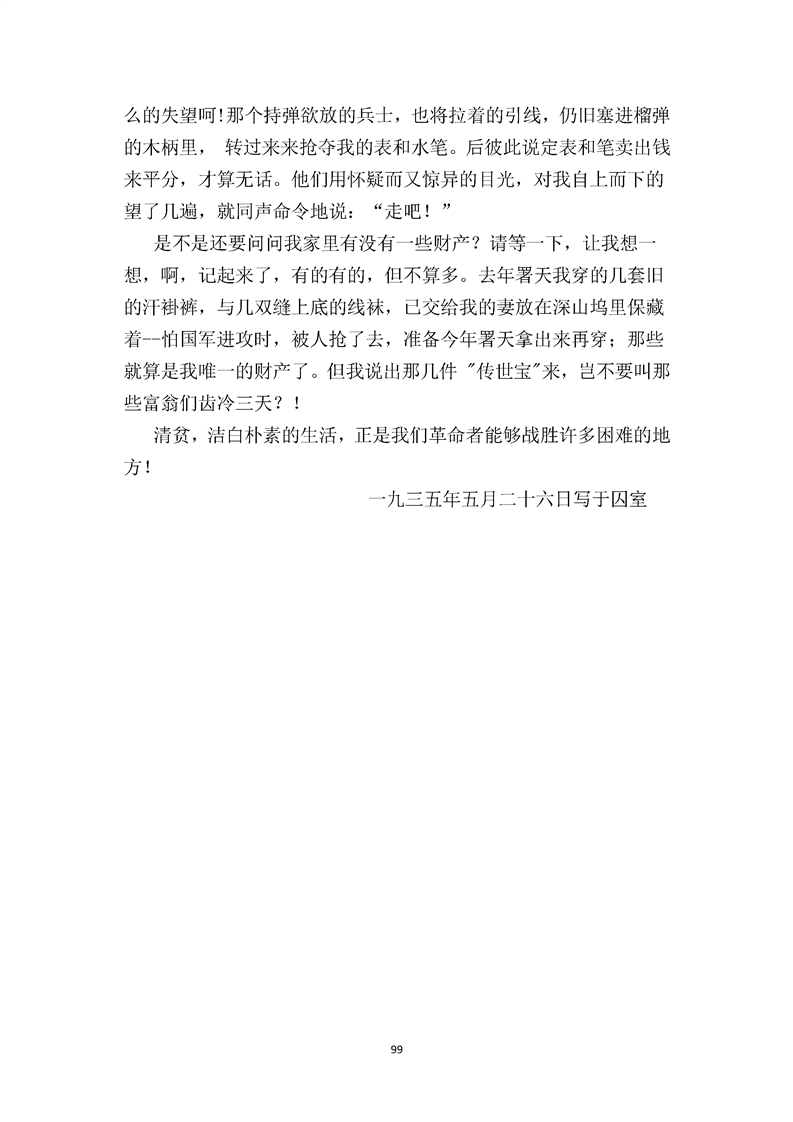 么的失望呵!那个持弹欲放的兵士，也将拉着的引线，仍旧塞进榴弹的木柄里， 转过来来抢夺我的表和水笔。后彼此说定表和笔卖出钱来平分，才算无话。他们用怀疑而又惊异的目光，对我自上而下的望了几遍，就同声命令地说：“走吧！”

是不是还要问问我家里有没有一些财产？请等一下，让我想一想，啊，记起来了，有的有的，但不算多。去年署天我穿的几套旧的汗褂裤，与几双缝上底的线袜，已交给我的妻放在深山坞里保藏着--怕国军进攻时，被人抢了去，准备今年署天拿出来再穿；那些就算是我唯一的财产了。但我说出那几件 "传世宝"来，岂不要叫那些富翁们齿冷三天？！

清贫，洁白朴素的生活，正是我们革命者能够战胜许多困难的地方！

一九三五年五月二十六日写于囚室

99